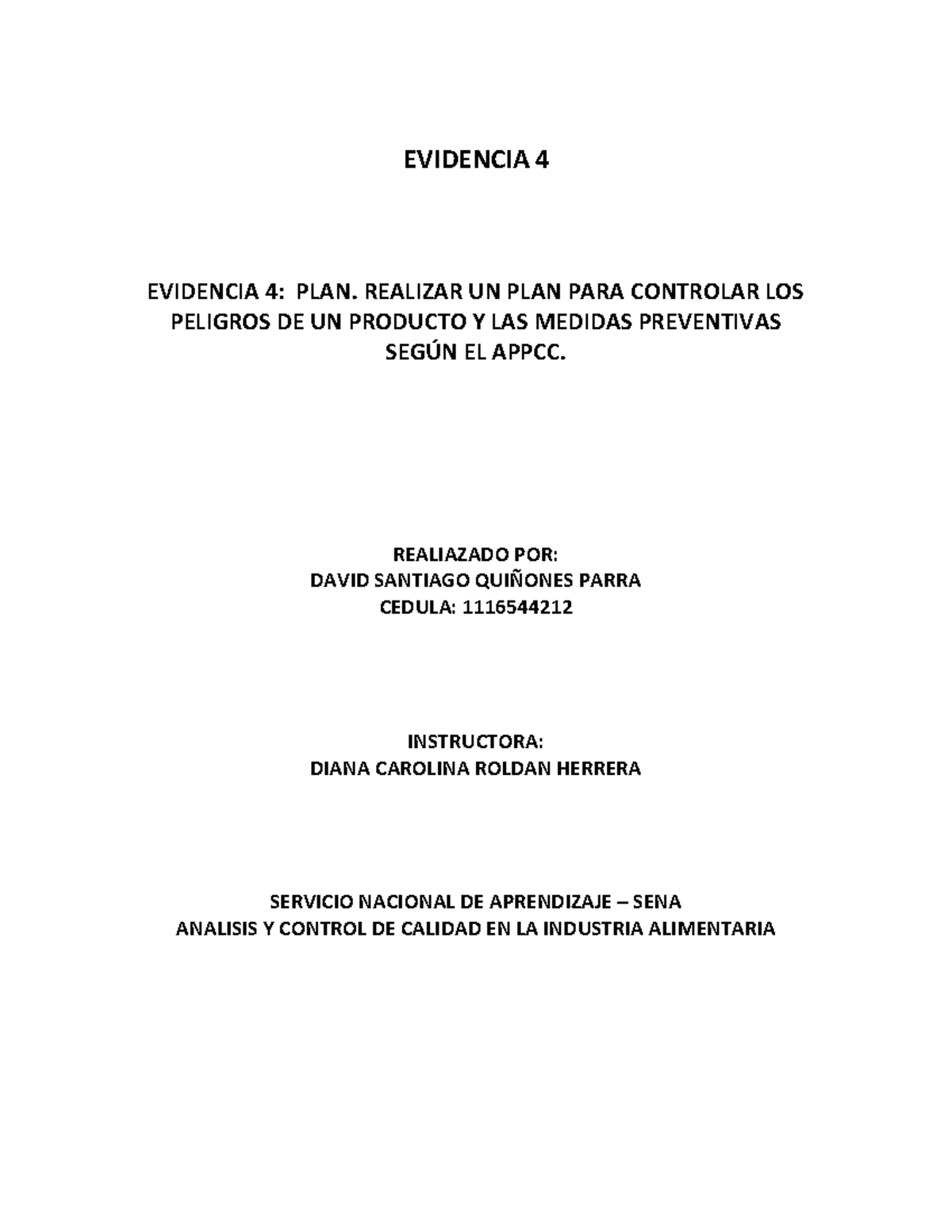 EVIDENCIA 4

EVIDENCIA 4:  PLAN. REALIZAR UN PLAN PARA CONTROLAR LOS PELIGROS DE UN PRODUCTO Y LAS MEDIDAS PREVENTIVAS SEGÚN EL APPCC.

REALIAZADO POR:
DAVID SANTIAGO QUIÑONES PARRA
CEDULA: 1116544212

INSTRUCTORA:
DIANA CAROLINA ROLDAN HERRERA

SERVICIO NACIONAL DE APRENDIZAJE – SENA
ANALISIS Y CONTROL DE CALIDAD EN LA INDUSTRIA ALIMENTARIA